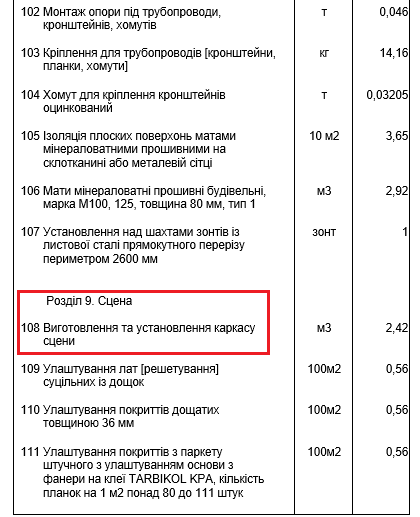 | | | |
|---|---|---|
| 102 Монтаж опори під трубопроводи, кронштейнів, хомутів | т | 0,046 |
| 103 Кріплення для трубопроводів [кронштейни, планки, хомути] | кг | 14,16 |
| 104 Хомут для кріплення кронштейнів оцинкований | т | 0,03205 |
| 105 Ізоляція плоских поверхонь матами мінераловатними прошивними на склотканині або металевій сітці | 10 м2 | 3,65 |
| 106 Мати мінераловатні прошивні будівельні, марка М100, 125, товщина 80 мм, тип 1 | м3 | 2,92 |
| 107 Установлення над шахтами зонтів із листової сталі прямокутного перерізу периметром 2600 мм | зонт | 1 |
| Розділ 9. Сцена | | |
| 108 Виготовлення та установлення каркасу сцени | м3 | 2,42 |
| 109 Улаштування лат [решетування] суцільних із дощок | 100м2 | 0,56 |
| 110 Улаштування покриттів дощатих товщиною 36 мм | 100м2 | 0,56 |
| 111 Улаштування покриттів з паркету штучного з улаштуванням основи з фанери на клеї TARBIKOL KPA, кількість планок на 1 м2 понад 80 до 111 штук | 100м2 | 0,56 |